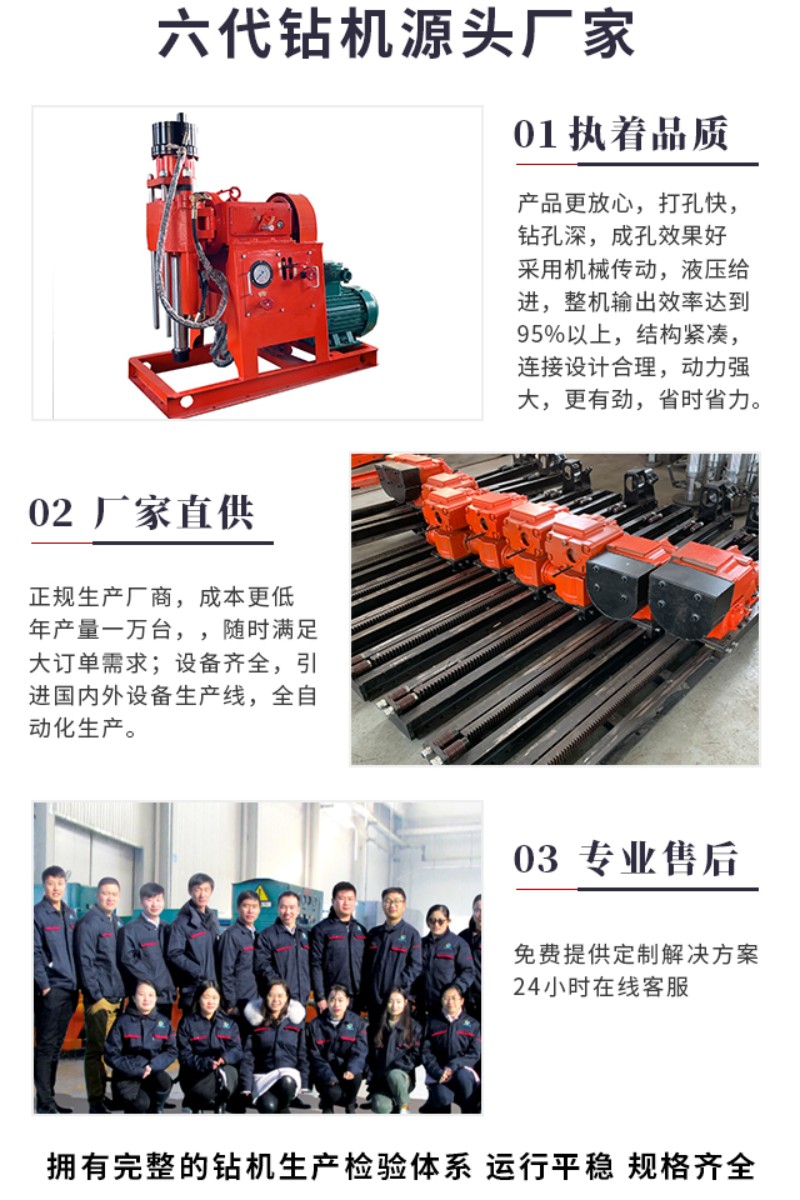 六代钻机源头厂家

01 执着品质

产品更放心，打孔快，钻孔深，成孔效果好采用机械传动，液压给进，整机输出效率达到95%以上，结构紧凑，连接设计合理，动力强大，更有劲，省时省力。

02 厂家直供

正规生产厂商，成本更低年产量一万台，，随时满足大订单需求；设备齐全，引进国内外设备生产线，全自动化生产。

03 专业售后

免费提供定制解决方案
24小时在线客服

拥有完整的钻机生产检验体系 运行平稳 规格齐全